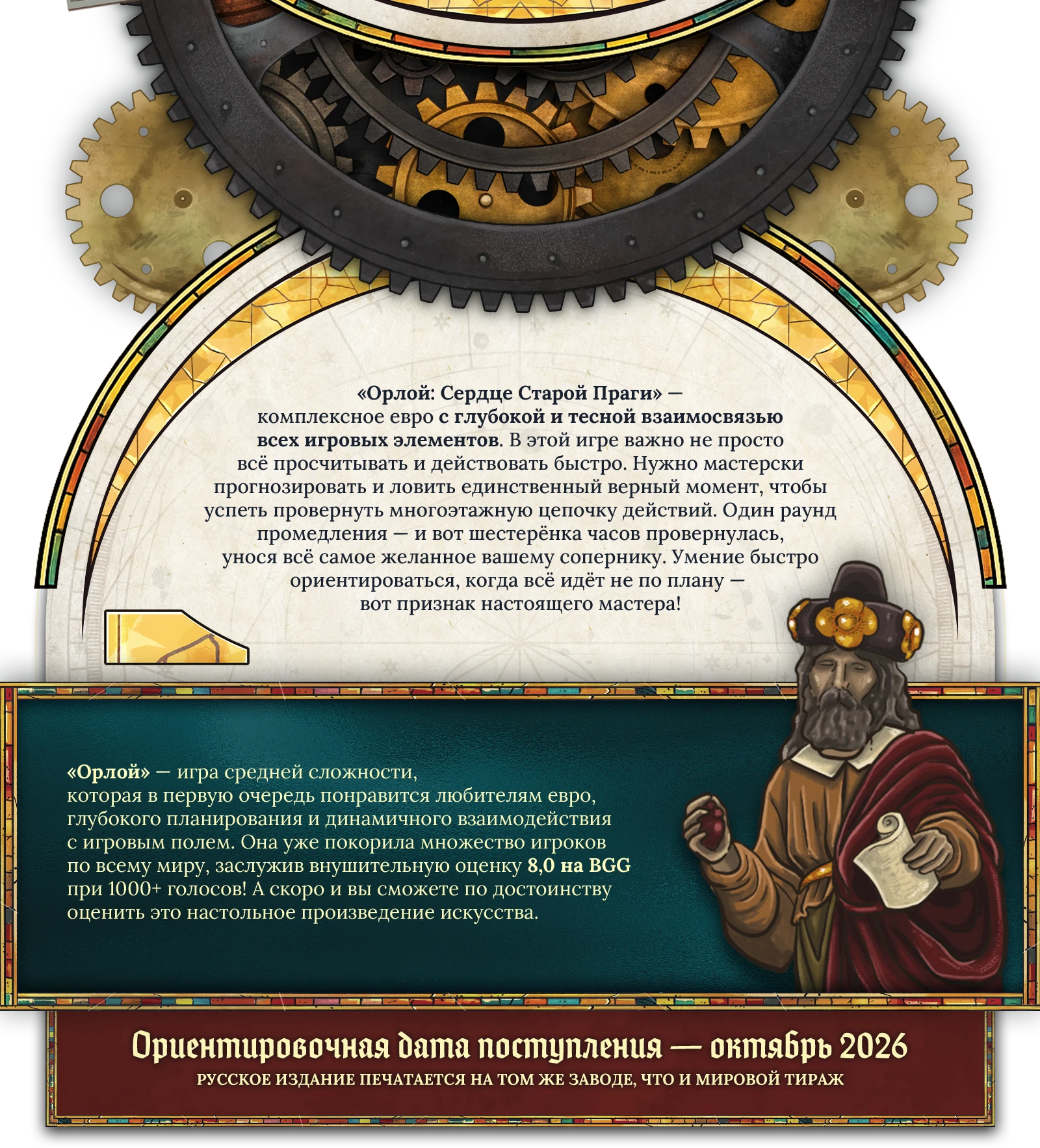 «Орлой: Сердце Старой Праги» — комплексное евро с глубокой и тесной взаимосвязью всех игровых элементов. В этой игре важно не просто всё просчитывать и действовать быстро. Нужно мастерски прогнозировать и ловить единственный верный момент, чтобы успеть провернуть многоэтажную цепочку действий. Один раунд промедления — и вот шестерёнка часов провернулась, унося всё самое желанное вашему сопернику. Умение быстро ориентироваться, когда всё идёт не по плану — вот признак настоящего мастера!

«Орлой» — игра средней сложности, которая в первую очередь понравится любителям евро, глубокого планирования и динамичного взаимодействия с игровым полем. Она уже покорила множество игроков по всему миру, заслужив внушительную оценку 8,0 на BGG при 1000+ голосов! А скоро и вы сможете по достоинству оценить это настольное произведение искусства.

Ориентировочная дата поступления — октябрь 2026

РУССКОЕ ИЗДАНИЕ ПЕЧАТАЕТСЯ НА ТОМ ЖЕ ЗАВОДЕ, ЧТО И МИРОВОЙ ТИРАЖ